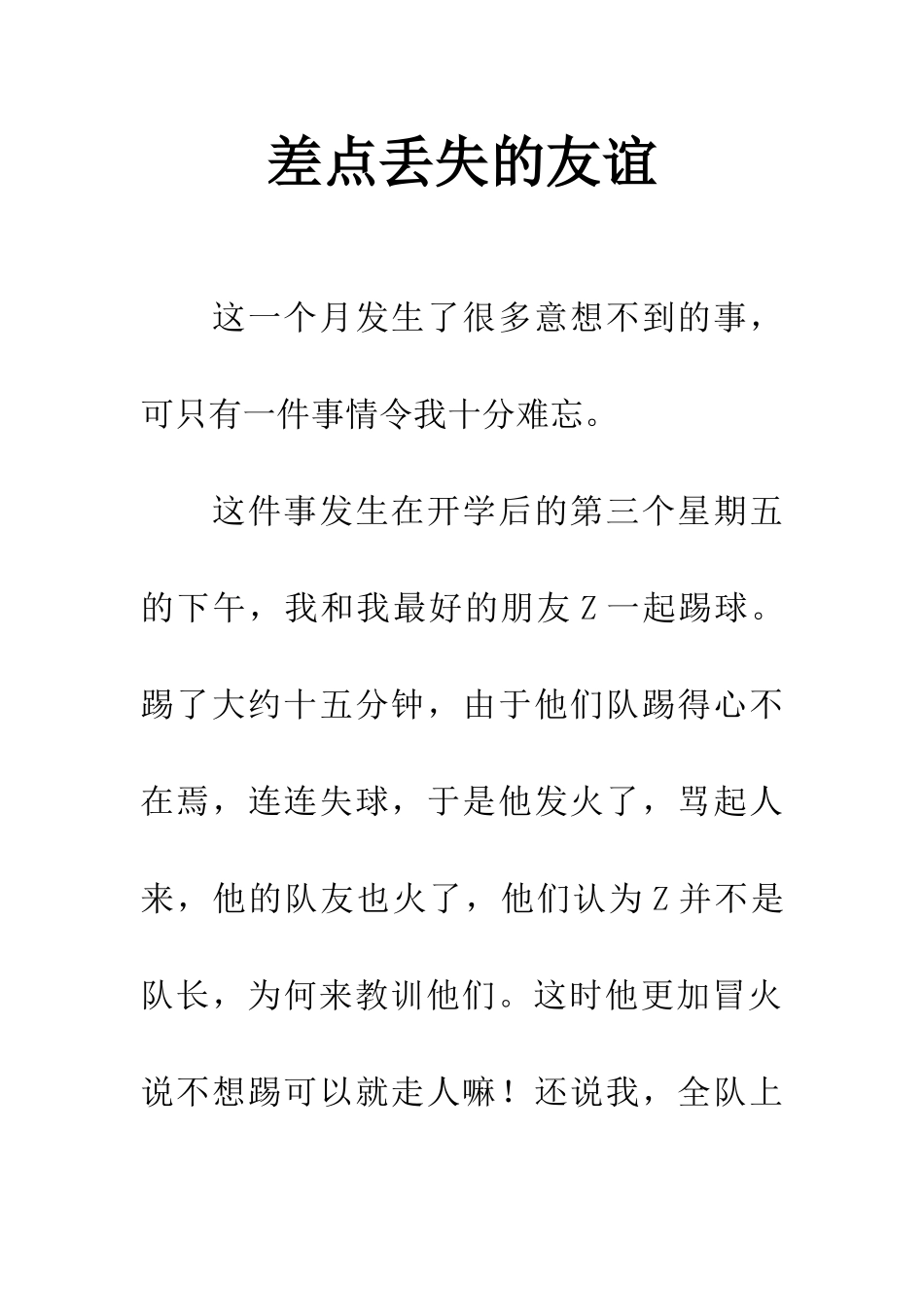 差点丢失的友谊

这一个月发生了很多意想不到的事，可只有一件事情令我十分难忘。

这件事发生在开学后的第三个星期五的下午，我和我最好的朋友Z一起踢球。踢了大约十五分钟，由于他们队踢得心不在焉，连连失球，于是他发火了，骂起人来，他的队友也火了，他们认为Z并不是队长，为何来教训他们。这时他更加冒火说不想踢可以就走人嘛！还说我，全队上